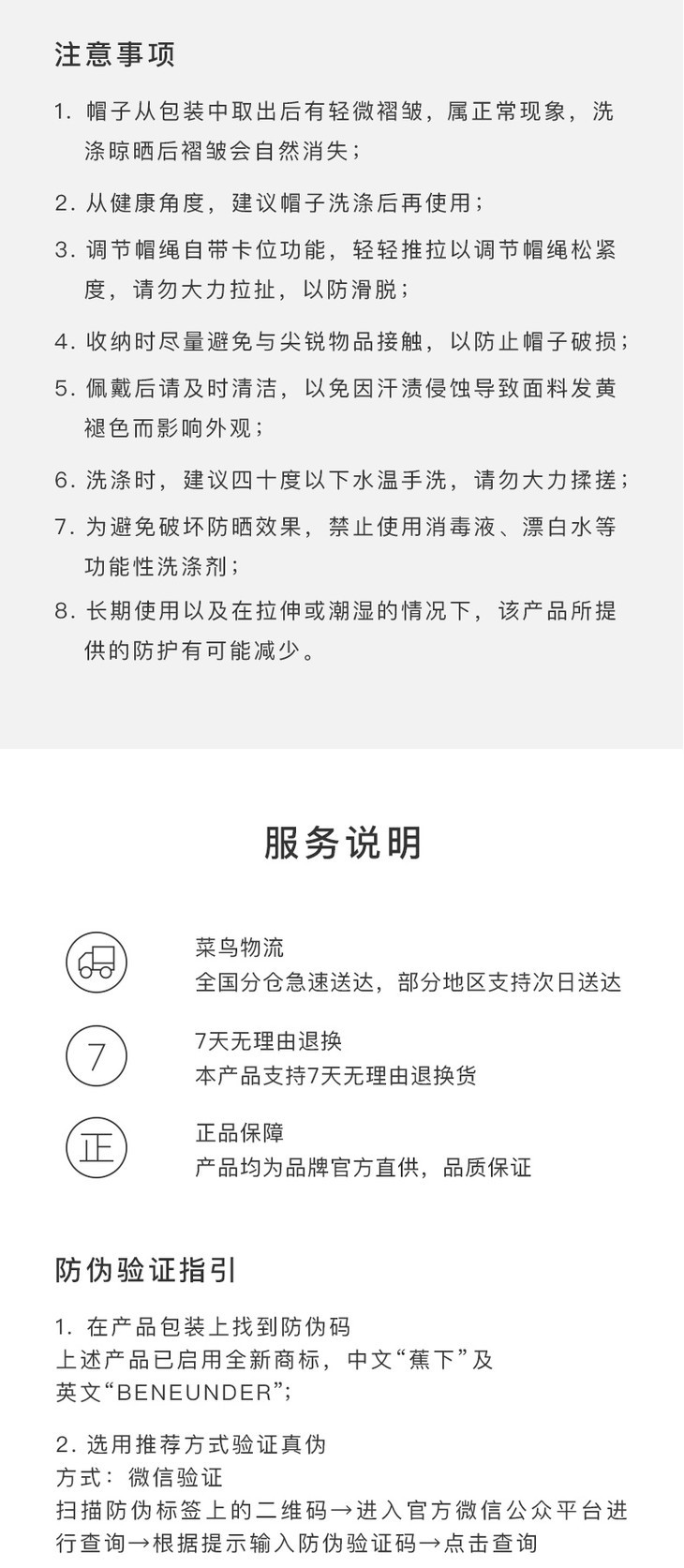 注意事项

1. 帽子从包装中取出后有轻微褶皱，属正常现象，洗涤晾晒后褶皱会自然消失；

2. 从健康角度，建议帽子洗涤后再使用；

3. 调节帽绳自带卡位功能，轻轻推拉以调节帽绳松紧度，请勿大力拉扯，以防滑脱；

4. 收纳时尽量避免与尖锐物品接触，以防止帽子破损；

5. 佩戴后请及时清洁，以免因汗渍侵蚀导致面料发黄褪色而影响外观；

6. 洗涤时，建议四十度以下水温手洗，请勿大力揉搓；

7. 为避免破坏防晒效果，禁止使用消毒液、漂白水等功能性洗涤剂；

8. 长期使用以及在拉伸或潮湿的情况下，该产品所提供的防护有可能减少。

服务说明

菜鸟物流
全国分仓急速送达，部分地区支持次日送达

7
7天无理由退换
本产品支持7天无理由退换货

正
正品保障
产品均为品牌官方直供，品质保证

防伪验证指引

1. 在产品包装上找到防伪码
上述产品已启用全新商标，中文“蕉下”及英文“BENEUNDER”；

2. 选用推荐方式验证真伪
方式：微信验证
扫描防伪标签上的二维码→进入官方微信公众平台进行查询→根据提示输入防伪验证码→点击查询